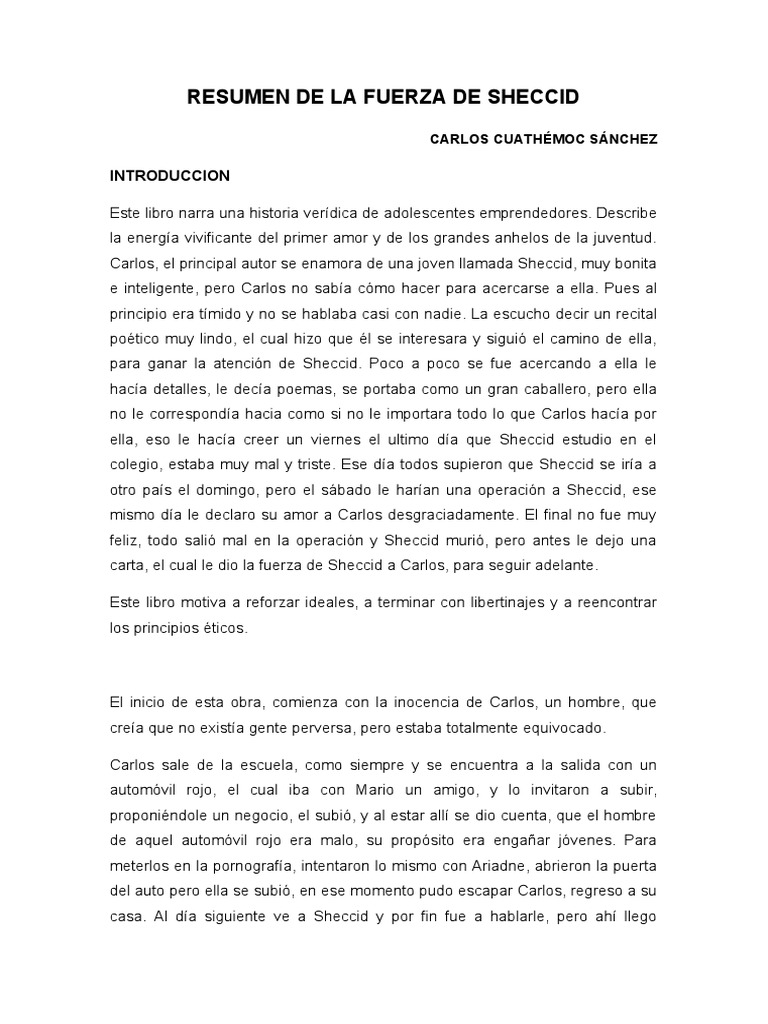 RESUMEN DE LA FUERZA DE SHECCID

CARLOS CUATHÉMOC SÁNCHEZ

INTRODUCCION

Este libro narra una historia verídica de adolescentes emprendedores. Describe la energía vivificante del primer amor y de los grandes anhelos de la juventud. Carlos, el principal autor se enamora de una joven llamada Sheccid, muy bonita e inteligente, pero Carlos no sabía cómo hacer para acercarse a ella. Pues al principio era tímido y no se hablaba casi con nadie. La escucho decir un recital poético muy lindo, el cual hizo que él se interesara y siguió el camino de ella, para ganar la atención de Sheccid. Poco a poco se fue acercando a ella le hacía detalles, le decía poemas, se portaba como un gran caballero, pero ella no le correspondía hacia como si no le importara todo lo que Carlos hacía por ella, eso le hacía creer un viernes el ultimo día que Sheccid estudio en el colegio, estaba muy mal y triste. Ese día todos supieron que Sheccid se iría a otro país el domingo, pero el sábado le harían una operación a Sheccid, ese mismo día le declaro su amor a Carlos desgraciadamente. El final no fue muy feliz, todo salió mal en la operación y Sheccid murió, pero antes le dejo una carta, el cual le dio la fuerza de Sheccid a Carlos, para seguir adelante.

Este libro motiva a reforzar ideales, a terminar con libertinajes y a reencontrar los principios éticos.

El inicio de esta obra, comienza con la inocencia de Carlos, un hombre, que creía que no existía gente perversa, pero estaba totalmente equivocado.

Carlos sale de la escuela, como siempre y se encuentra a la salida con un automóvil rojo, el cual iba con Mario un amigo, y lo invitaron a subir, proponiéndole un negocio, el subió, y al estar allí se dio cuenta, que el hombre de aquel automóvil rojo era malo, su propósito era engañar jóvenes. Para meterlos en la pornografía, intentaron lo mismo con Ariadne, abrieron la puerta del auto pero ella se subió, en ese momento pudo escapar Carlos, regreso a su casa. Al día siguiente ve a Sheccid y por fin fue a hablarle, pero ahí llego